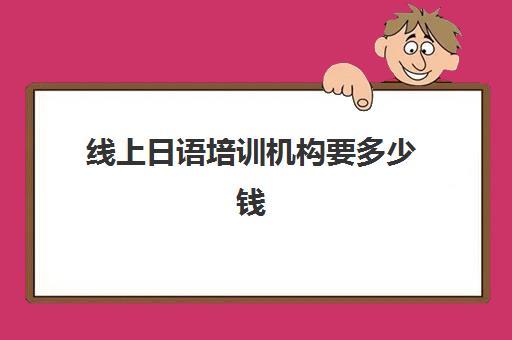 线上日语培训机构要多少钱